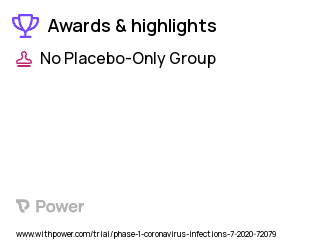 Awards & highlights

No Placebo-Only Group

Power

www.withpower.com/trial/phase-1-coronavirus-infections-7-2020-72079